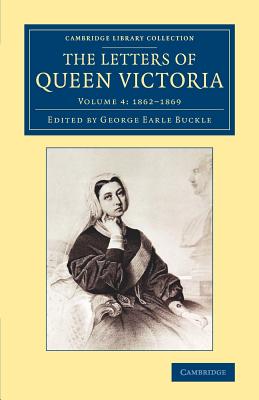 CAMBRIDGE LIBRARY COLLECTION

THE LETTERS OF QUEEN VICTORIA

VOLUME 4: 1862–1869

EDITED BY GEORGE EARLE BUCKLE

CAMBRIDGE